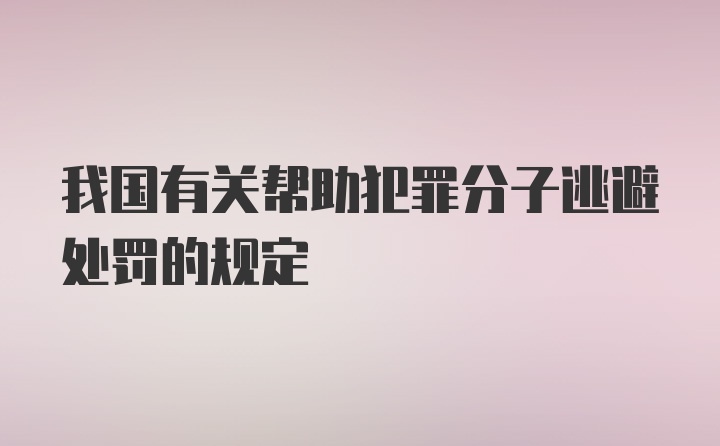 我国有关帮助犯罪分子逃避处罚的规定